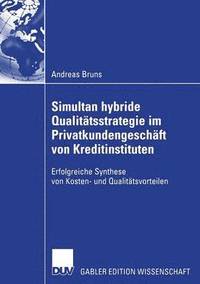 Andreas Bruns

Simultan hybride Qualitätsstrategie im Privatkundengeschäft von Kreditinstituten

Erfolgreiche Synthese von Kosten- und Qualitätsvorteilen

DUV GABLER EDITION WISSENSCHAFT